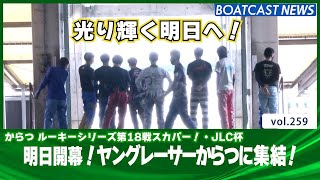 BOATCAST NEWS

光り輝く明日へ！

vol.259

からつ ルーキーシリーズ第18戦スカパー！・JLC杯

明日開幕！ヤングレーサーからつに集結！